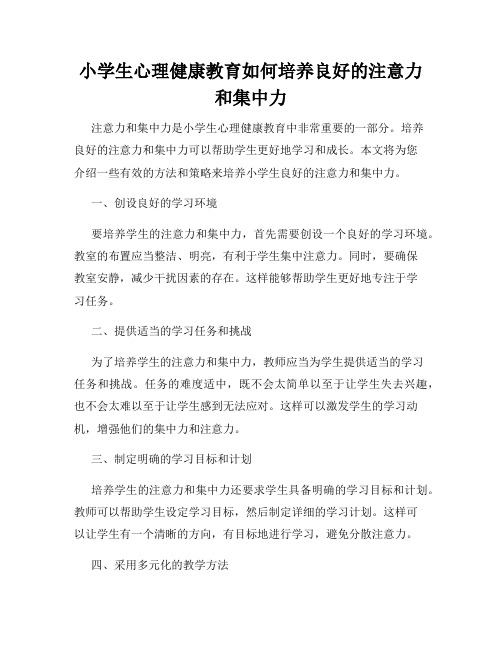 小学生心理健康教育如何培养良好的注意力和集中力

注意力和集中力是小学生心理健康教育中非常重要的一部分。培养良好的注意力和集中力可以帮助学生更好地学习和成长。本文将为您介绍一些有效的方法和策略来培养小学生良好的注意力和集中力。

一、创设良好的学习环境

要培养学生的注意力和集中力，首先需要创设一个良好的学习环境。教室的布置应当整洁、明亮，有利于学生集中注意力。同时，要确保教室安静，减少干扰因素的存在。这样能够帮助学生更好地专注于学习任务。

二、提供适当的学习任务和挑战

为了培养学生的注意力和集中力，教师应当为学生提供适当的学习任务和挑战。任务的难度适中，既不会太简单以至于让学生失去兴趣，也不会太难以至于让学生感到无法应对。这样可以激发学生的学习动机，增强他们的集中力和注意力。

三、制定明确的学习目标和计划

培养学生的注意力和集中力还要求学生具备明确的学习目标和计划。教师可以帮助学生设定学习目标，然后制定详细的学习计划。这样可以让学生有一个清晰的方向，有目标地进行学习，避免分散注意力。

四、采用多元化的教学方法